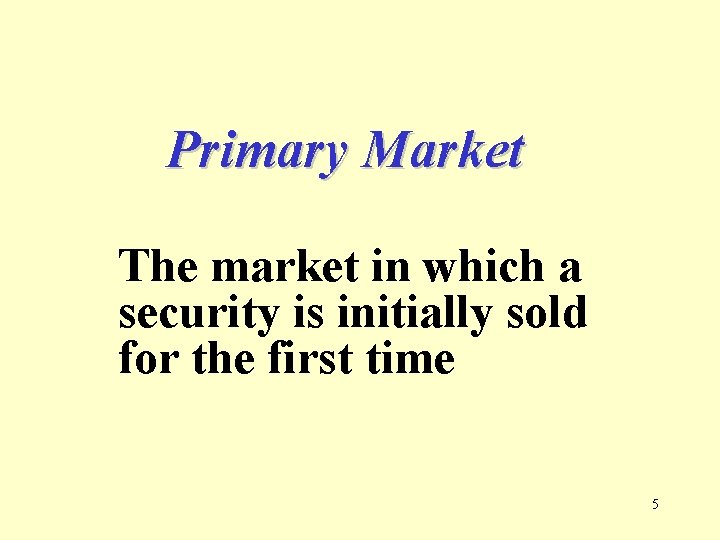 Primary Market

The market in which a security is initially sold for the first time

5